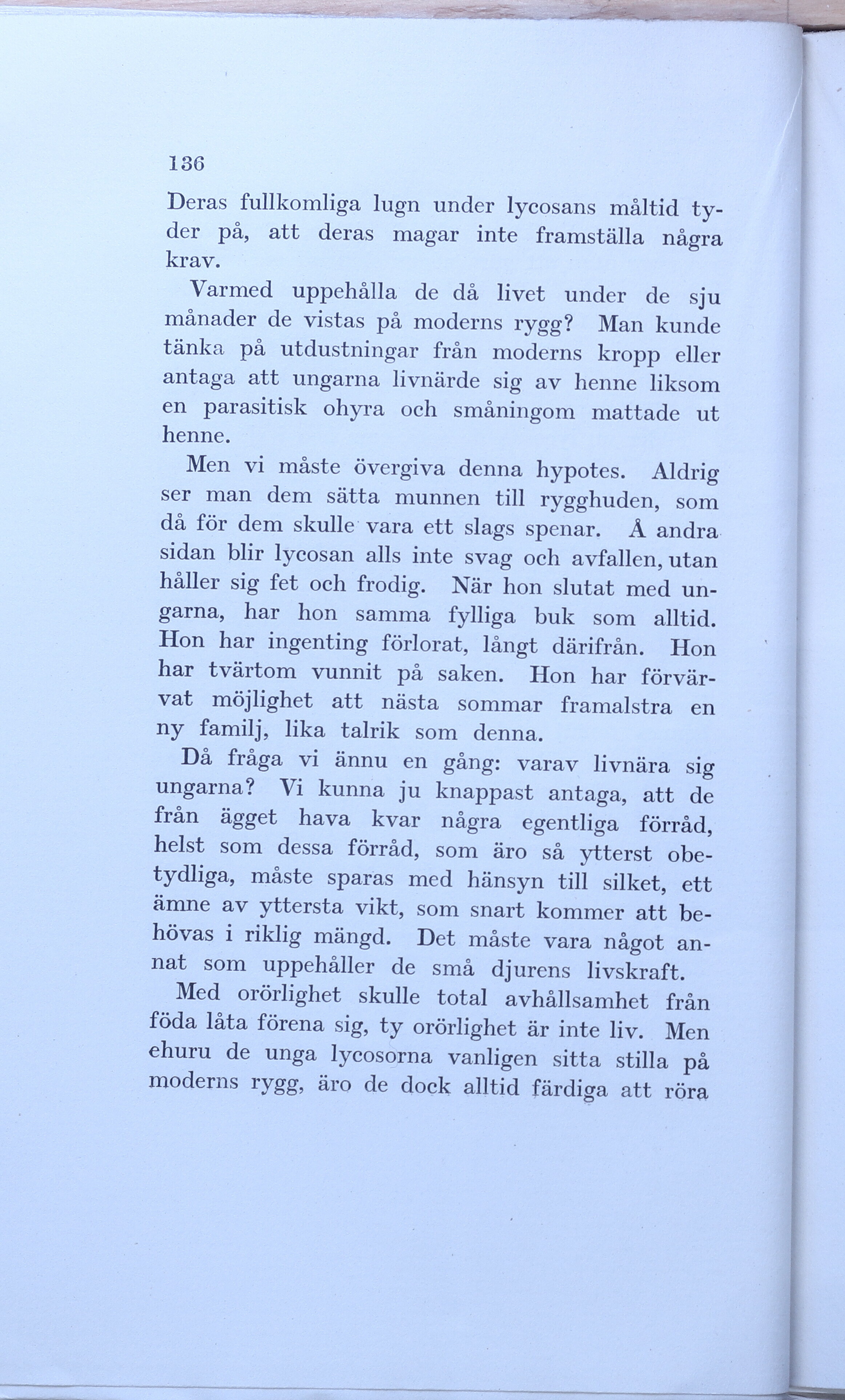 136

Deras fullkomliga lugn under lycosans måltid tyder på, att deras magar inte framställa några krav.

Varmed uppehålla de då livet under de sju månader de vistas på moderns rygg? Man kunde tänka på utdustningar från moderns kropp eller antaga att ungarna livnärde sig av henne liksom en parasitisk ohyra och småningom mattade ut henne.

Men vi måste övergiva denna hypotes. Aldrig ser man dem sätta munnen till rygghuden, som då för dem skulle vara ett slags spenar. Å andra sidan blir lycosan alls inte svag och avfallen, utan håller sig fet och frodig. När hon slutat med ungarna, har hon samma fylliga buk som alltid. Hon har ingenting förlorat, långt därifrån. Hon har tvärtom vunnit på saken. Hon har förvärvat möjlighet att nästa sommar framalstra en ny familj, lika talrik som denna.

Då fråga vi ännu en gång: varav livnära sig ungarna? Vi kunna ju knappast antaga, att de från ägget hava kvar några egentliga förråd, helst som dessa förråd, som äro så ytterst obetydliga, måste sparas med hänsyn till silket, ett ämne av yttersta vikt, som snart kommer att behövas i riklig mängd. Det måste vara något annat som uppehåller de små djurens livskraft.

Med orörlighet skulle total avhållsamhet från föda låta förena sig, ty orörlighet är inte liv. Men ehuru de unga lycosorna vanligen sitta stilla på moderns rygg, äro de dock alltid färdiga att röra